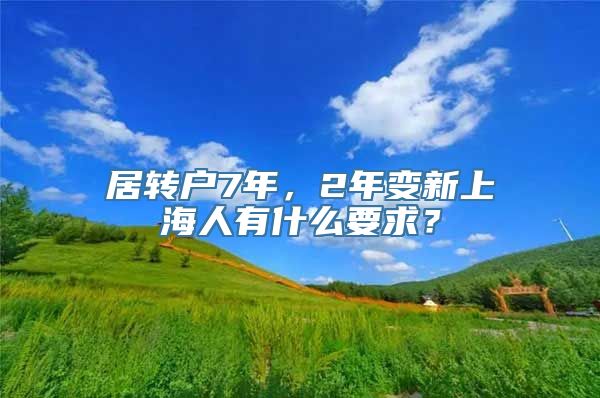 居转户7年，2年变新上海人有什么要求？